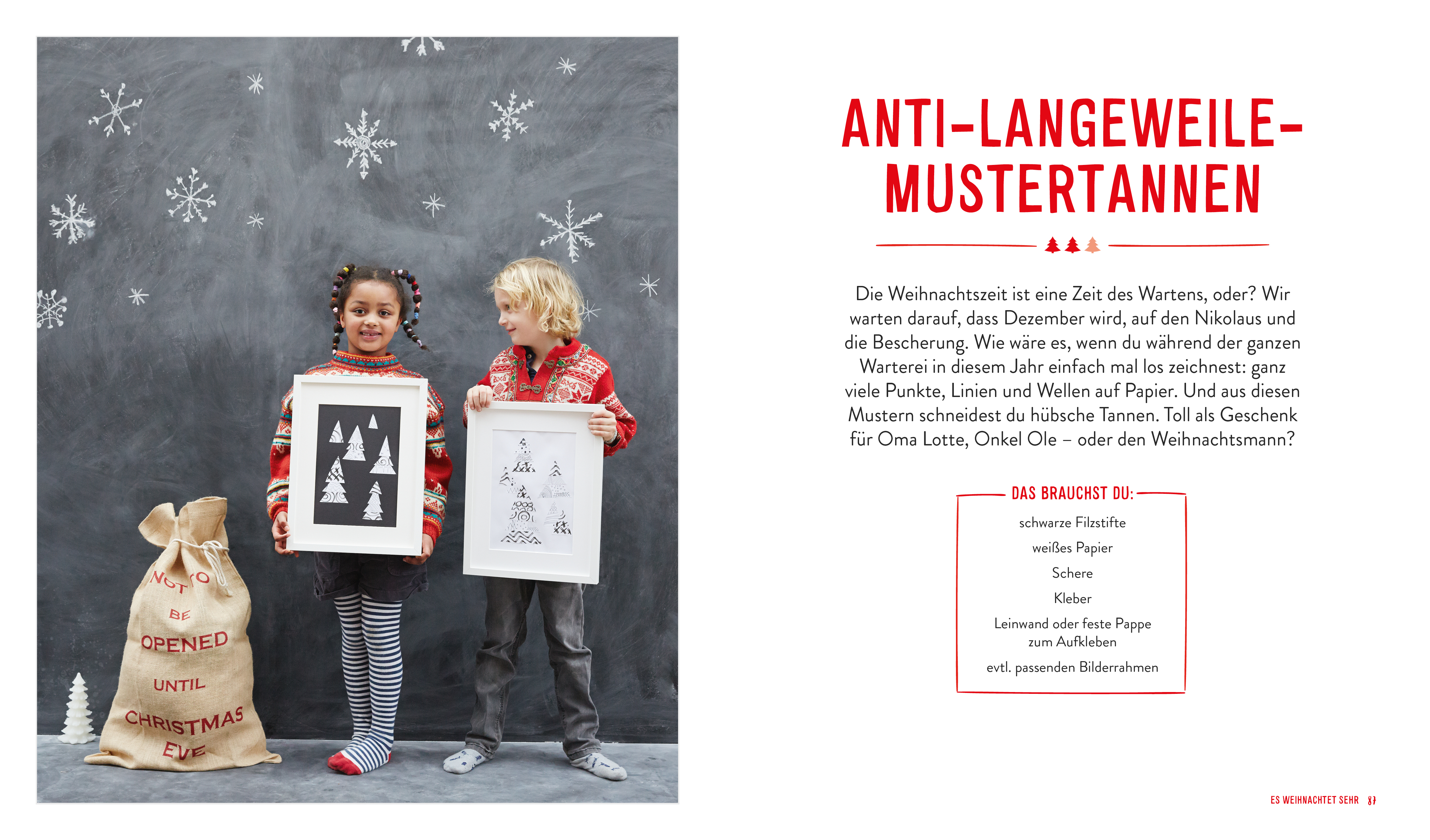 NOT TO BE OPENED UNTIL CHRISTMAS EVE

ANTI-LANGEWEILE-MUSTERTANNEN

Die Weihnachtszeit ist eine Zeit des Wartens, oder? Wir warten darauf, dass Dezember wird, auf den Nikolaus und die Bescherung. Wie wäre es, wenn du während der ganzen Warterei in diesem Jahr einfach mal los zeichnest: ganz viele Punkte, Linien und Wellen auf Papier. Und aus diesen Mustern schneidest du hübsche Tannen. Toll als Geschenk für Oma Lotte, Onkel Ole – oder den Weihnachtsmann?

DAS BRAUCHST DU:

schwarze Filzstifte

weißes Papier

Schere

Kleber

Leinwand oder feste Pappe zum Aufkleben

evtl. passenden Bilderrahmen

ES WEIHNACHTET SEHR 87